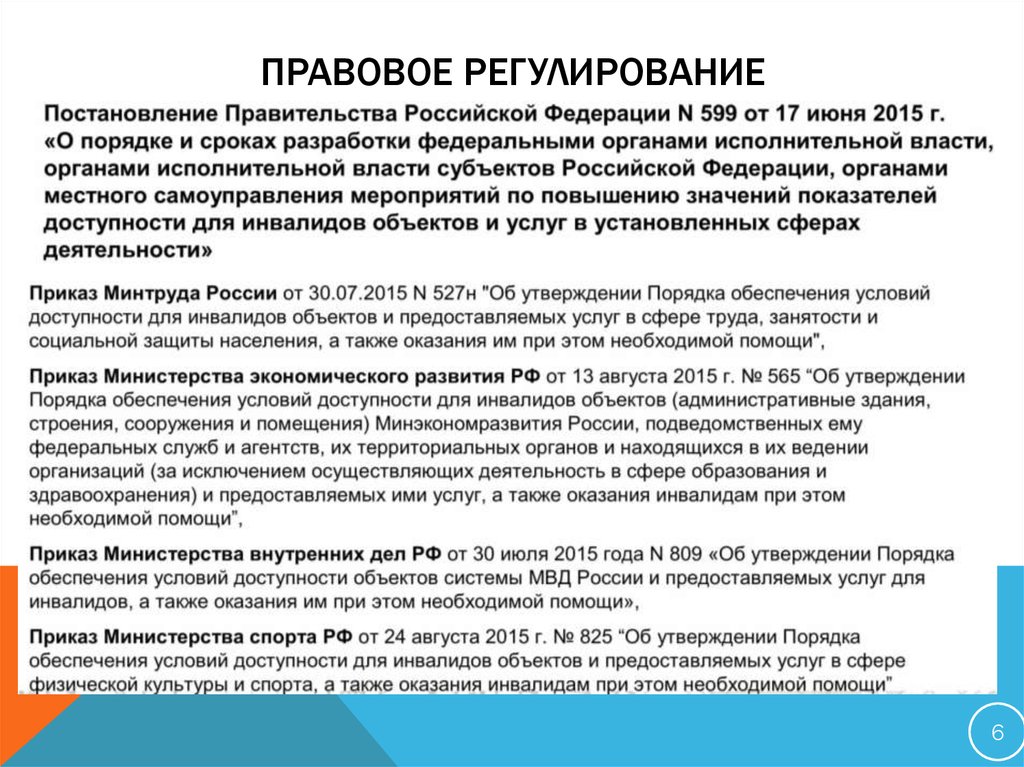 ПРАВОВОЕ РЕГУЛИРОВАНИЕ

Постановление Правительства Российской Федерации N 599 от 17 июня 2015 г. «О порядке и сроках разработки федеральными органами исполнительной власти, органами исполнительной власти субъектов Российской Федерации, органами местного самоуправления мероприятий по повышению значений показателей доступности для инвалидов объектов и услуг в установленных сферах деятельности»

Приказ Минтруда России от 30.07.2015 N 527н "Об утверждении Порядка обеспечения условий доступности для инвалидов объектов и предоставляемых услуг в сфере труда, занятости и социальной защиты населения, а также оказания им при этом необходимой помощи",

Приказ Министерства экономического развития РФ от 13 августа 2015 г. № 565 "Об утверждении Порядка обеспечения условий доступности для инвалидов объектов (административные здания, строения, сооружения и помещения) Минэкономразвития России, подведомственных ему федеральных служб и агентств, их территориальных органов и находящихся в их ведении организаций (за исключением осуществляющих деятельность в сфере образования и здравоохранения) и предоставляемых ими услуг, а также оказания инвалидам при этом необходимой помощи",

Приказ Министерства внутренних дел РФ от 30 июля 2015 года N 809 «Об утверждении Порядка обеспечения условий доступности объектов системы МВД России и предоставляемых услуг для инвалидов, а также оказания им при этом необходимой помощи»,

Приказ Министерства спорта РФ от 24 августа 2015 г. № 825 "Об утверждении Порядка обеспечения условий доступности для инвалидов объектов и предоставляемых услуг в сфере физической культуры и спорта, а также оказания инвалидам при этом необходимой помощи"

6